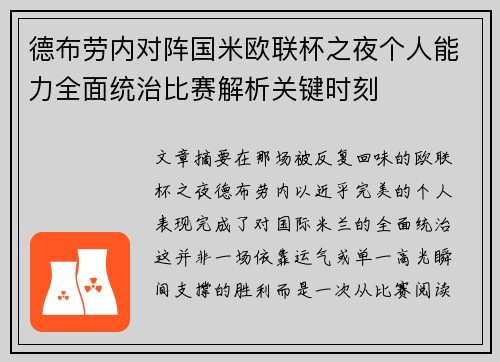 德布劳内对阵国米欧联杯之夜个人能力全面统治比赛解析关键时刻

文章摘要在那场被反复回味的欧联杯之夜德布劳内以近乎完美的个人表现完成了对国际米兰的全面统治这并非一场依靠运气或单一高光瞬间支撑的胜利而是一次从比赛阅读